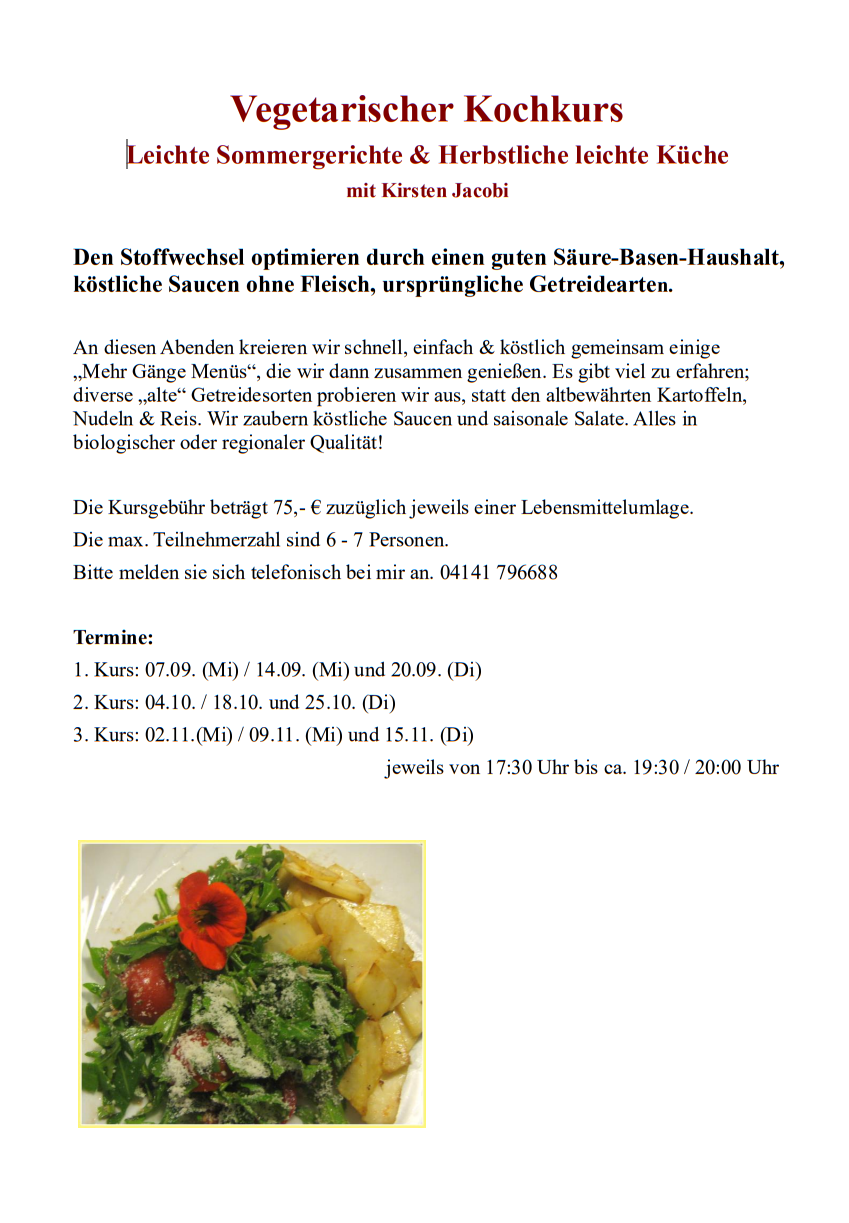 Vegetarischer Kochkurs

Leichte Sommergerichte & Herbstliche leichte Küche

mit Kirsten Jacobi

Den Stoffwechsel optimieren durch einen guten Säure-Basen-Haushalt, köstliche Saucen ohne Fleisch, ursprüngliche Getreidearten.

An diesen Abenden kreieren wir schnell, einfach & köstlich gemeinsam einige „Mehr Gänge Menüs“, die wir dann zusammen genießen. Es gibt viel zu erfahren; diverse „alte“ Getreidesorten probieren wir aus, statt den altbewährten Kartoffeln, Nudeln & Reis. Wir zaubern köstliche Saucen und saisonale Salate. Alles in biologischer oder regionaler Qualität!

Die Kursgebühr beträgt 75,- € zuzüglich jeweils einer Lebensmittelumlage.

Die max. Teilnehmerzahl sind 6 - 7 Personen.

Bitte melden sie sich telefonisch bei mir an. 04141 796688

Termine:

1. Kurs: 07.09. (Mi) / 14.09. (Mi) und 20.09. (Di)

2. Kurs: 04.10. / 18.10. und 25.10. (Di)

3. Kurs: 02.11.(Mi) / 09.11. (Mi) und 15.11. (Di)

jeweils von 17:30 Uhr bis ca. 19:30 / 20:00 Uhr